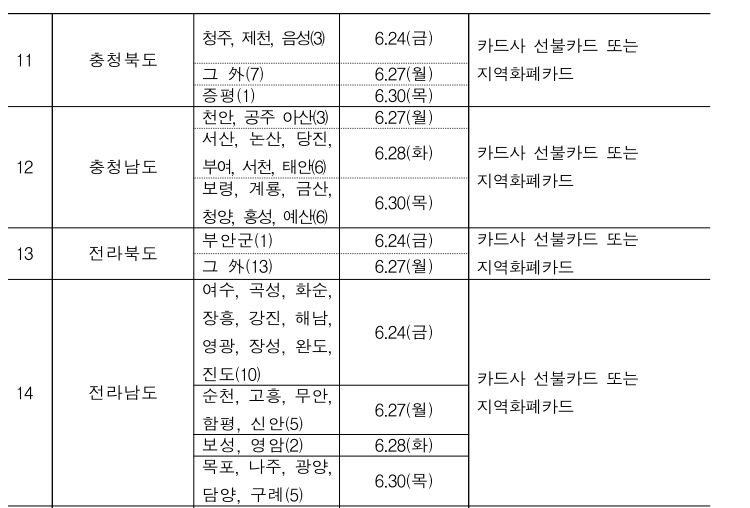 | 11 | 충청북도 | 청주, 제천, 음성(3) | 6.24(금) | 카드사 선불카드 또는 지역화폐카드 |
|---|---|---|---|---|
| | | 그 外(7) | 6.27(월) | |
| | | 증평(1) | 6.30(목) | |
| 12 | 충청남도 | 천안, 공주 아산(3) | 6.27(월) | 카드사 선불카드 또는 지역화폐카드 |
| | | 서산, 논산, 당진, 부여, 서천, 태안(6) | 6.28(화) | |
| | | 보령, 계룡, 금산, 청양, 홍성, 예산(6) | 6.30(목) | |
| 13 | 전라북도 | 부안군(1) | 6.24(금) | 카드사 선불카드 또는 지역화폐카드 |
| | | 그 外(13) | 6.27(월) | |
| 14 | 전라남도 | 여수, 곡성, 화순, 장흥, 강진, 해남, 영광, 장성, 완도, 진도(10) | 6.24(금) | 카드사 선불카드 또는 지역화폐카드 |
| | | 순천, 고흥, 무안, 함평, 신안(5) | 6.27(월) | |
| | | 보성, 영암(2) | 6.28(화) | |
| | | 목포, 나주, 광양, 담양, 구례(5) | 6.30(목) | |